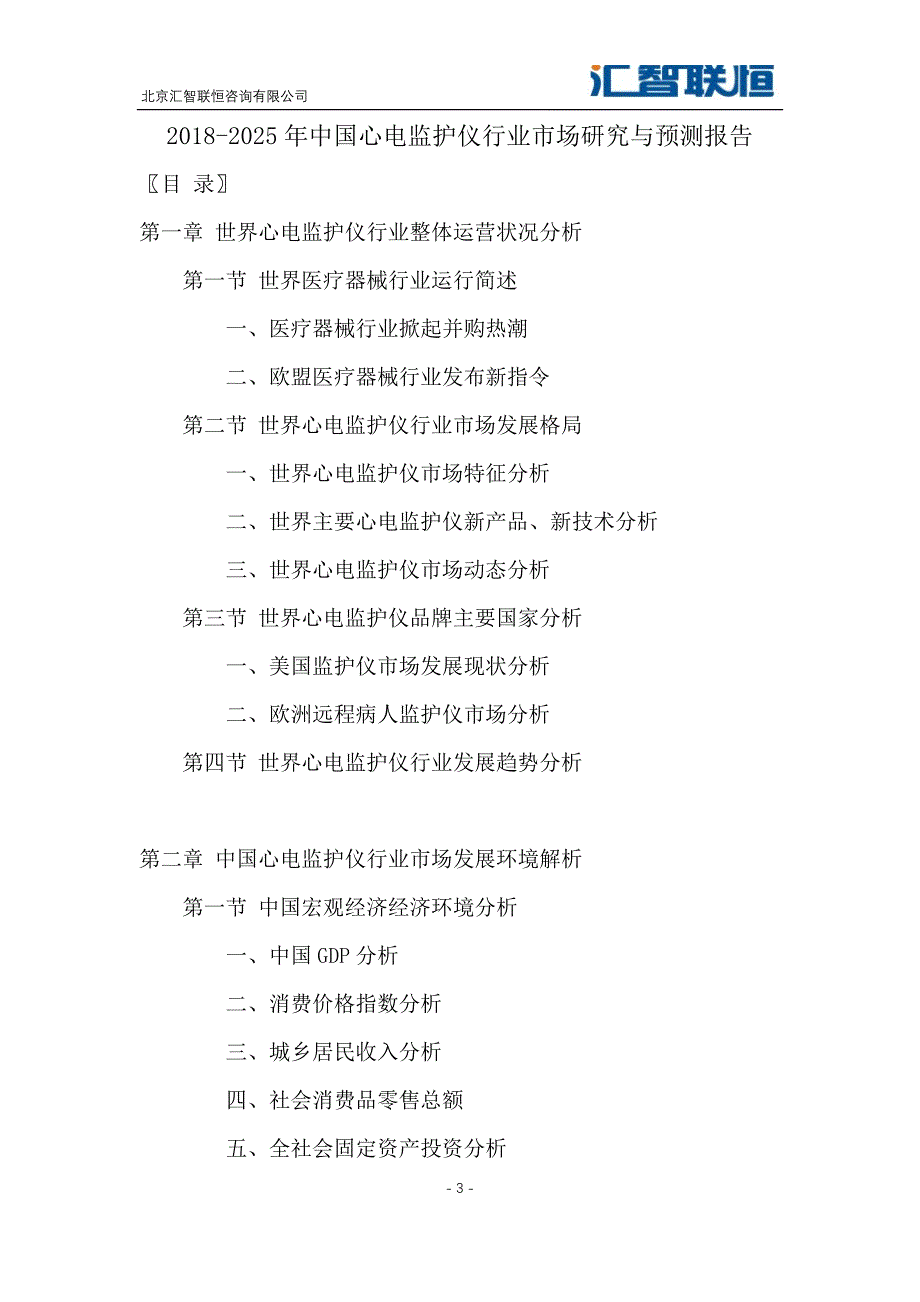 北京汇智联恒咨询有限公司

汇智联恒

2018-2025 年中国心电监护仪行业市场研究与预测报告

〖目 录〗

第一章 世界心电监护仪行业整体运营状况分析

第一节 世界医疗器械行业运行简述

一、医疗器械行业掀起并购热潮

二、欧盟医疗器械行业发布新指令

第二节 世界心电监护仪行业市场发展格局

一、世界心电监护仪市场特征分析

二、世界主要心电监护仪新产品、新技术分析

三、世界心电监护仪市场动态分析

第三节 世界心电监护仪品牌主要国家分析

一、美国监护仪市场发展现状分析

二、欧洲远程病人监护仪市场分析

第四节 世界心电监护仪行业发展趋势分析

第二章 中国心电监护仪行业市场发展环境解析

第一节 中国宏观经济经济环境分析

一、中国 GDP 分析

二、消费价格指数分析

三、城乡居民收入分析

四、社会消费品零售总额

五、全社会固定资产投资分析

- 3 -